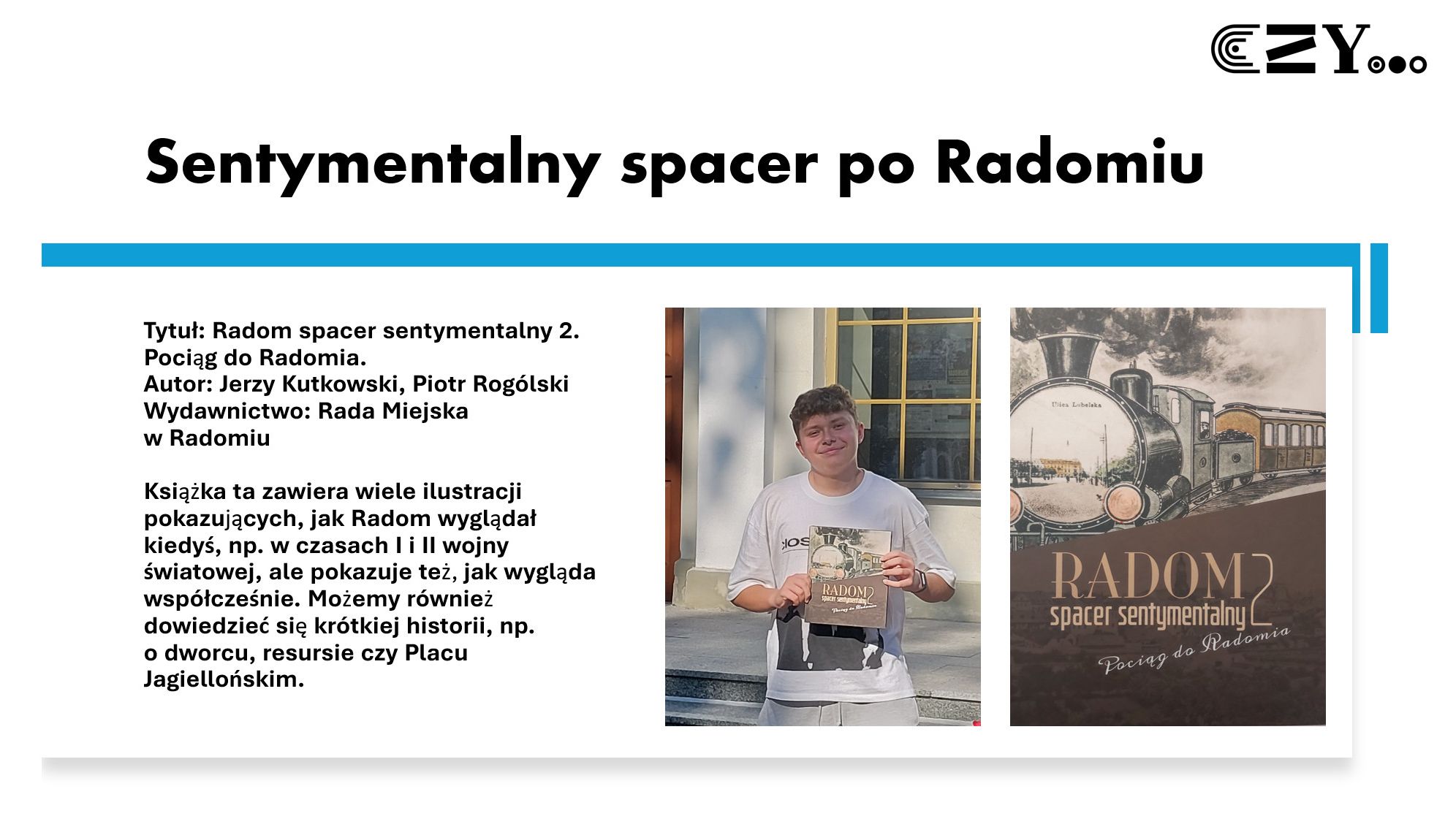 CZY...

Sentymentalny spacer po Radomiu

Tytuł: Radom spacer sentymentalny 2. Pociąg do Radomia.
Autor: Jerzy Kutkowski, Piotr Rogólski
Wydawnictwo: Rada Miejska w Radomiu

Książka ta zawiera wiele ilustracji pokazujących, jak Radom wyglądał kiedyś, np. w czasach I i II wojny światowej, ale pokazuje też, jak wygląda współcześnie. Możemy również dowiedzieć się krótkiej historii, np. o dworcu, resursie czy Placu Jagiellońskim.

RADOM 2
spacer sentymentalny
Pociąg do Radomia

Ulica Lubelska

RADOM 2
spacer sentymentalny
Pociąg do Radomia